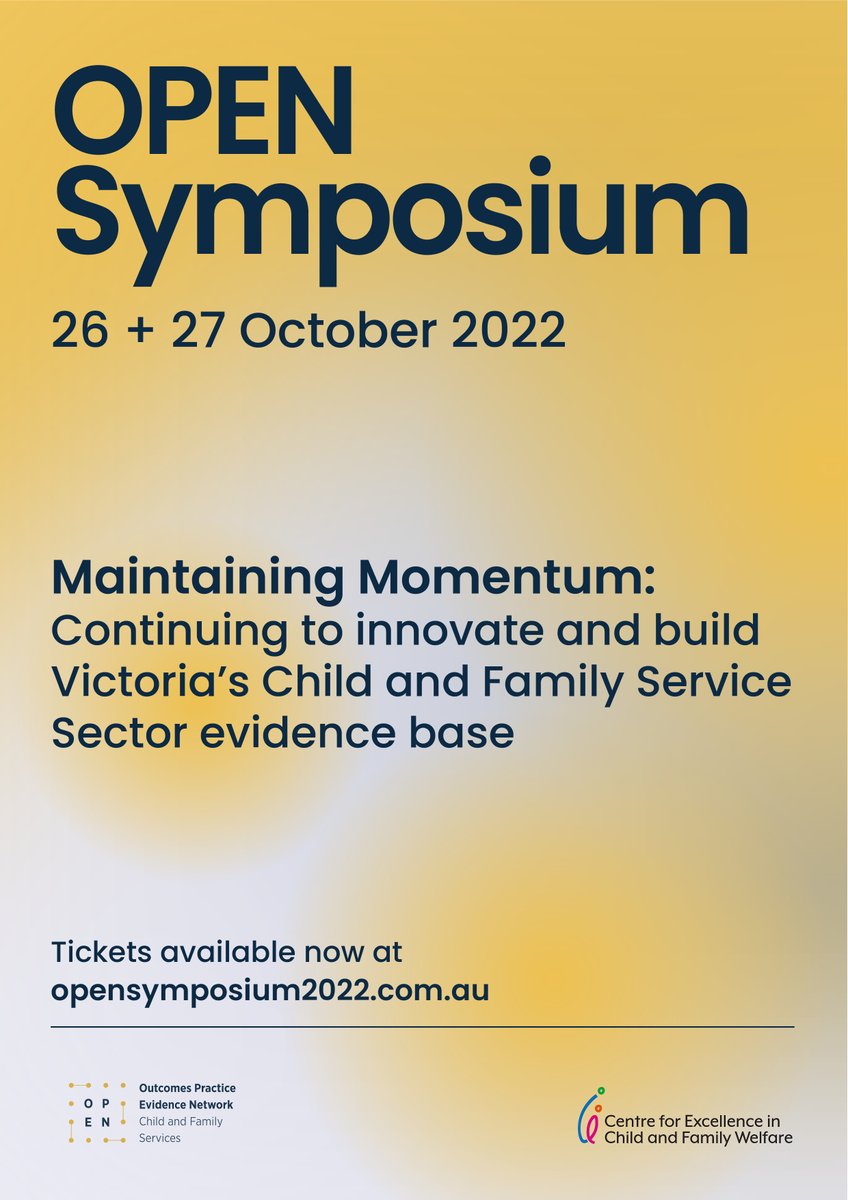 OPEN Symposium

26 + 27 October 2022

Maintaining Momentum:
Continuing to innovate and build Victoria's Child and Family Service Sector evidence base

Tickets available now at
opensymposium2022.com.au

O P
E N
Outcomes Practice Evidence Network
Child and Family Services

Centre for Excellence in Child and Family Welfare